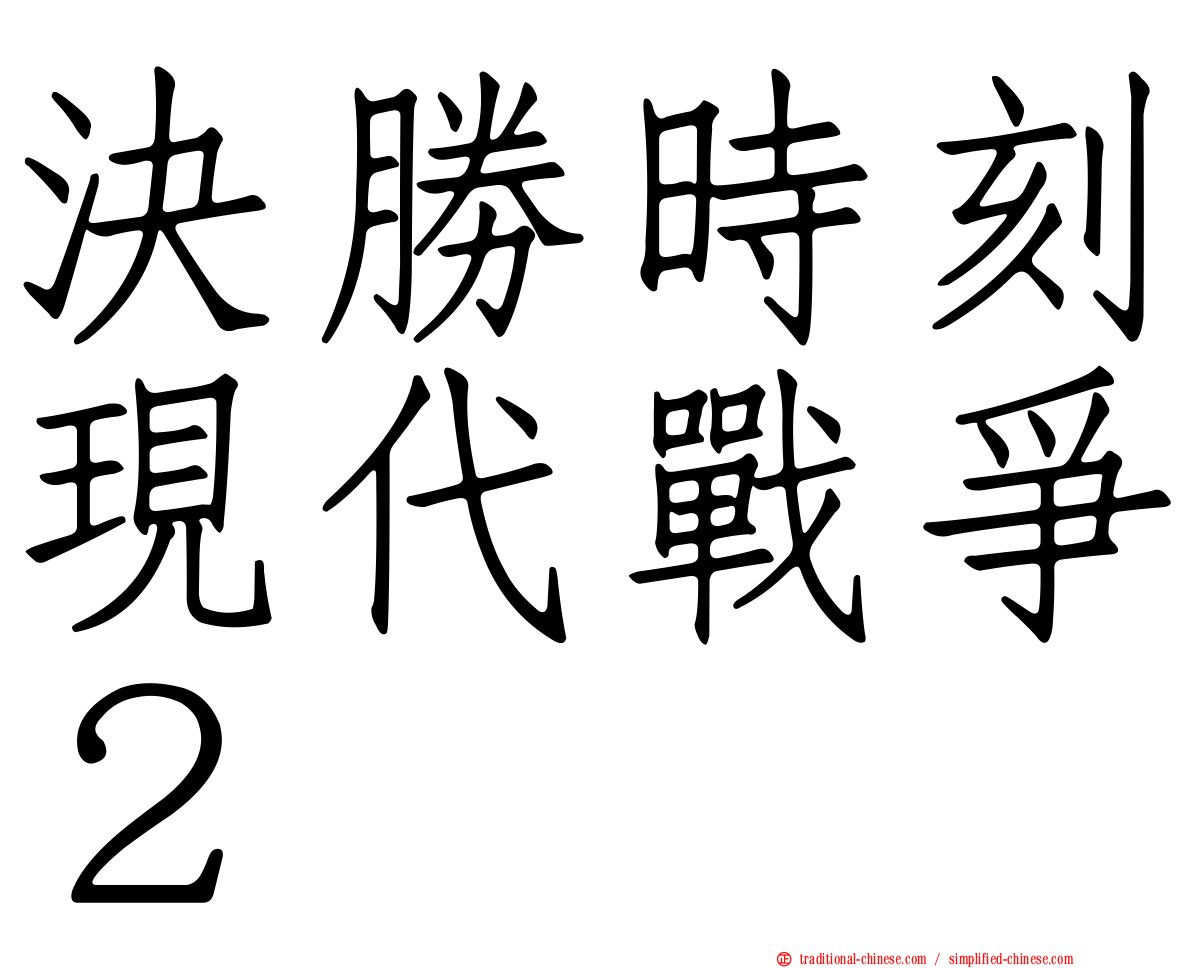 決勝時刻現代戰爭２

㊣ traditional-chinese.com / simplified-chinese.com